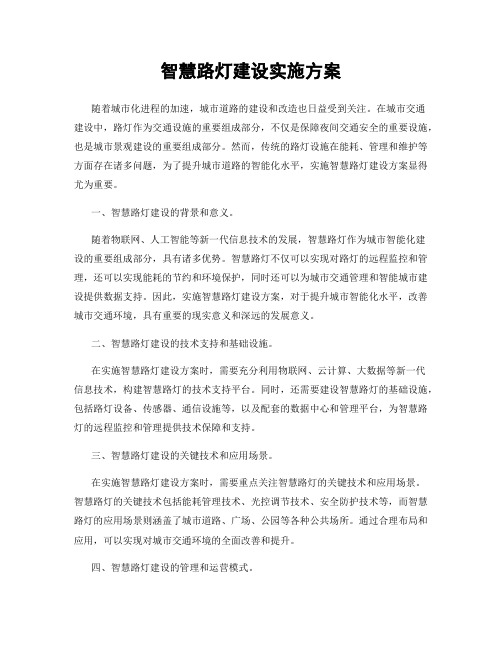 智慧路灯建设实施方案

随着城市化进程的加速，城市道路的建设和改造也日益受到关注。在城市交通建设中，路灯作为交通设施的重要组成部分，不仅是保障夜间交通安全的重要设施，也是城市景观建设的重要组成部分。然而，传统的路灯设施在能耗、管理和维护等方面存在诸多问题，为了提升城市道路的智能化水平，实施智慧路灯建设方案显得尤为重要。

一、智慧路灯建设的背景和意义。

随着物联网、人工智能等新一代信息技术的发展，智慧路灯作为城市智能化建设的重要组成部分，具有诸多优势。智慧路灯不仅可以实现对路灯的远程监控和管理，还可以实现能耗的节约和环境保护，同时还可以为城市交通管理和智能城市建设提供数据支持。因此，实施智慧路灯建设方案，对于提升城市智能化水平，改善城市交通环境，具有重要的现实意义和深远的发展意义。

二、智慧路灯建设的技术支持和基础设施。

在实施智慧路灯建设方案时，需要充分利用物联网、云计算、大数据等新一代信息技术，构建智慧路灯的技术支持平台。同时，还需要建设智慧路灯的基础设施，包括路灯设备、传感器、通信设施等，以及配套的数据中心和管理平台，为智慧路灯的远程监控和管理提供技术保障和支持。

三、智慧路灯建设的关键技术和应用场景。

在实施智慧路灯建设方案时，需要重点关注智慧路灯的关键技术和应用场景。智慧路灯的关键技术包括能耗管理技术、光控调节技术、安全防护技术等，而智慧路灯的应用场景则涵盖了城市道路、广场、公园等各种公共场所。通过合理布局和应用，可以实现对城市交通环境的全面改善和提升。

四、智慧路灯建设的管理和运营模式。